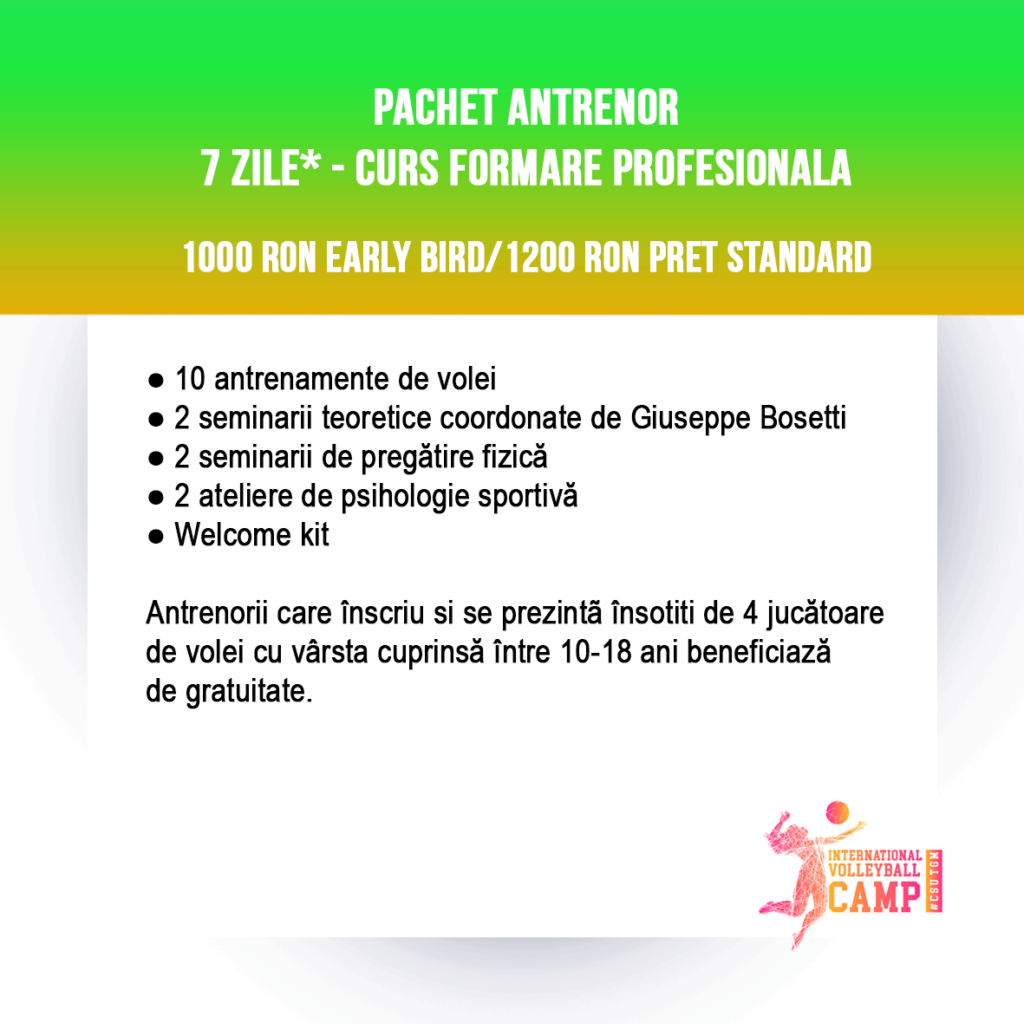 PACHET ANTRENOR
7 ZILE* - CURS FORMARE PROFESIONALA

1000 RON EARLY BIRD/1200 RON PRET STANDARD

● 10 antrenamente de volei
● 2 seminarii teoretice coordonate de Giuseppe Bosetti
● 2 seminarii de pregătire fizică
● 2 ateliere de psihologie sportivă
● Welcome kit

Antrenorii care înscriu si se prezintă însotiti de 4 jucătoare de volei cu vârsta cuprinsă între 10-18 ani beneficiază de gratuitate.

INTERNATIONAL VOLLEYBALL CAMP #CSUTGM